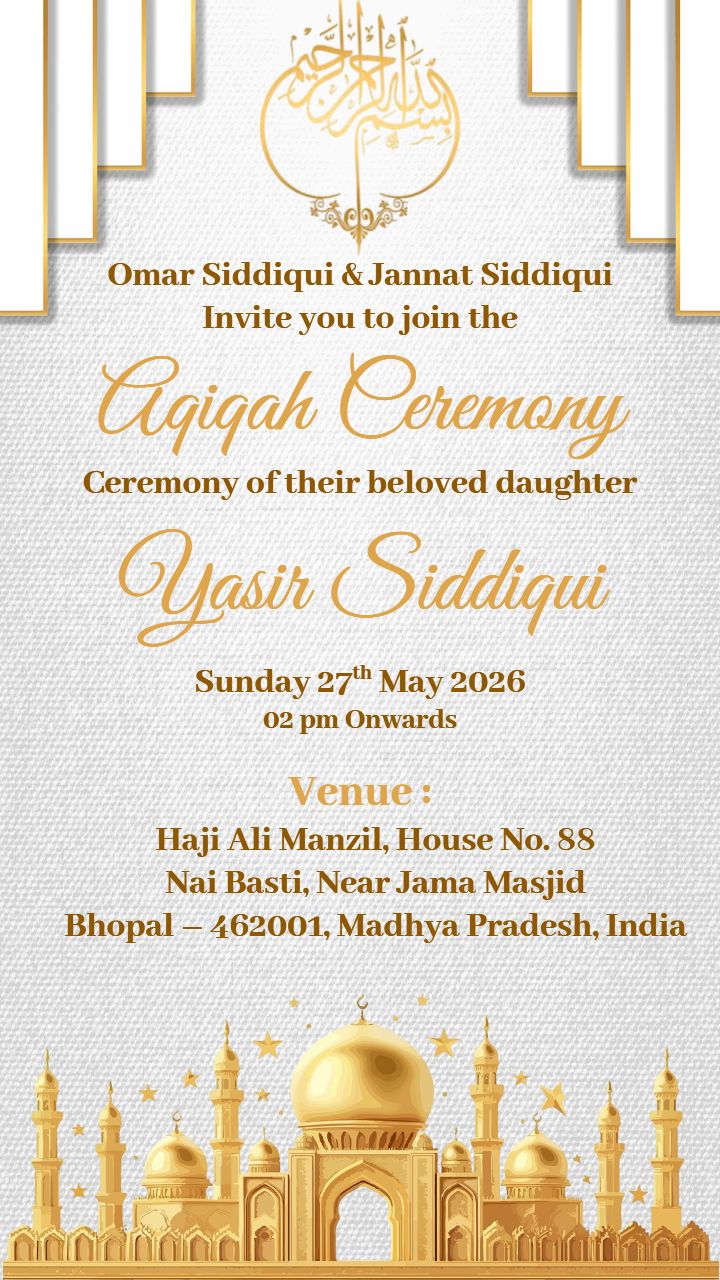 بسم الله الرحمن الرحيم

Omar Siddiqui & Jannat Siddiqui
Invite you to join the

Aqiqah Ceremony

Ceremony of their beloved daughter

Yasir Siddiqui

Sunday 27$^{th}$ May 2026
02 pm Onwards

Venue :
Haji Ali Manzil, House No. 88
Nai Basti, Near Jama Masjid
Bhopal – 462001, Madhya Pradesh, India